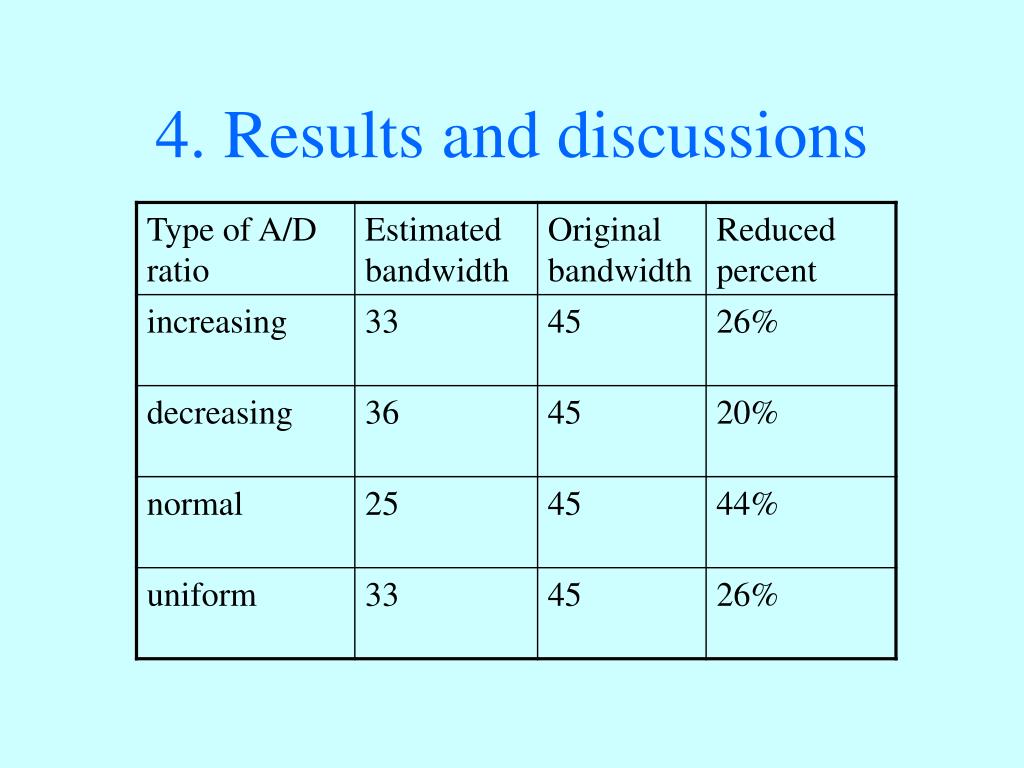 4. Results and discussions

| Type of A/D ratio | Estimated bandwidth | Original bandwidth | Reduced percent |
|---|---|---|---|
| increasing | 33 | 45 | 26% |
| decreasing | 36 | 45 | 20% |
| normal | 25 | 45 | 44% |
| uniform | 33 | 45 | 26% |